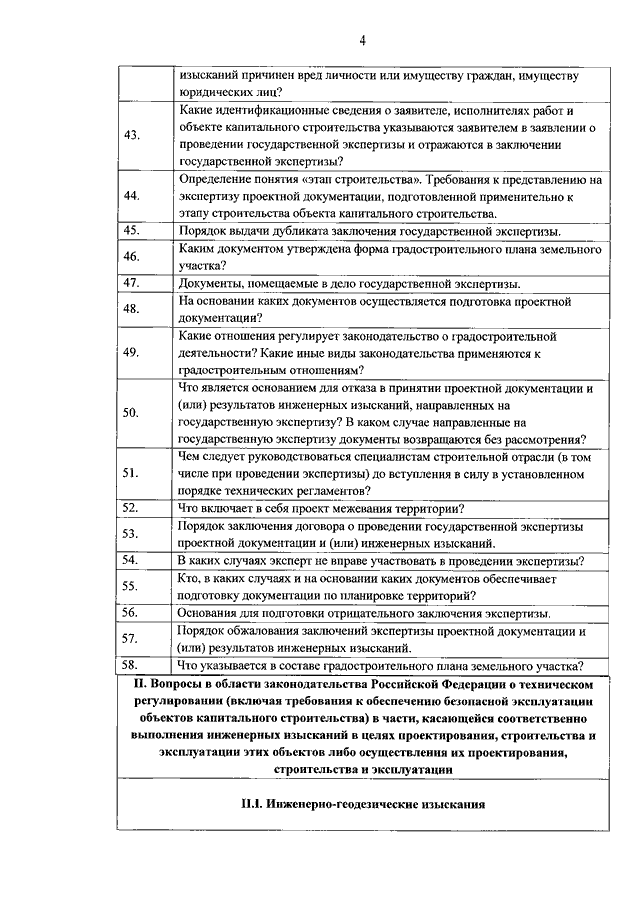 4

| | |
|---|---|
| | изысканий причинен вред личности или имуществу граждан, имуществу юридических лиц? |
| 43. | Какие идентификационные сведения о заявителе, исполнителях работ и объекте капитального строительства указываются заявителем в заявлении о проведении государственной экспертизы и отражаются в заключении государственной экспертизы? |
| 44. | Определение понятия «этап строительства». Требования к представлению на экспертизу проектной документации, подготовленной применительно к этапу строительства объекта капитального строительства. |
| 45. | Порядок выдачи дубликата заключения государственной экспертизы. |
| 46. | Каким документом утверждена форма градостроительного плана земельного участка? |
| 47. | Документы, помещаемые в дело государственной экспертизы. |
| 48. | На основании каких документов осуществляется подготовка проектной документации? |
| 49. | Какие отношения регулирует законодательство о градостроительной деятельности? Какие иные виды законодательства применяются к градостроительным отношениям? |
| 50. | Что является основанием для отказа в принятии проектной документации и (или) результатов инженерных изысканий, направленных на государственную экспертизу? В каком случае направленные на государственную экспертизу документы возвращаются без рассмотрения? |
| 51. | Чем следует руководствоваться специалистам строительной отрасли (в том числе при проведении экспертизы) до вступления в силу в установленном порядке технических регламентов? |
| 52. | Что включает в себя проект межевания территории? |
| 53. | Порядок заключения договора о проведении государственной экспертизы проектной документации и (или) инженерных изысканий. |
| 54. | В каких случаях эксперт не вправе участвовать в проведении экспертизы? |
| 55. | Кто, в каких случаях и на основании каких документов обеспечивает подготовку документации по планировке территорий? |
| 56. | Основания для подготовки отрицательного заключения экспертизы. |
| 57. | Порядок обжалования заключений экспертизы проектной документации и (или) результатов инженерных изысканий. |
| 58. | Что указывается в составе градостроительного плана земельного участка? |

II. Вопросы в области законодательства Российской Федерации о техническом регулировании (включая требования к обеспечению безопасной эксплуатации объектов капитального строительства) в части, касающейся соответственно выполнения инженерных изысканий в целях проектирования, строительства и эксплуатации этих объектов либо осуществления их проектирования, строительства и эксплуатации

II.I. Инженерно-геодезические изыскания